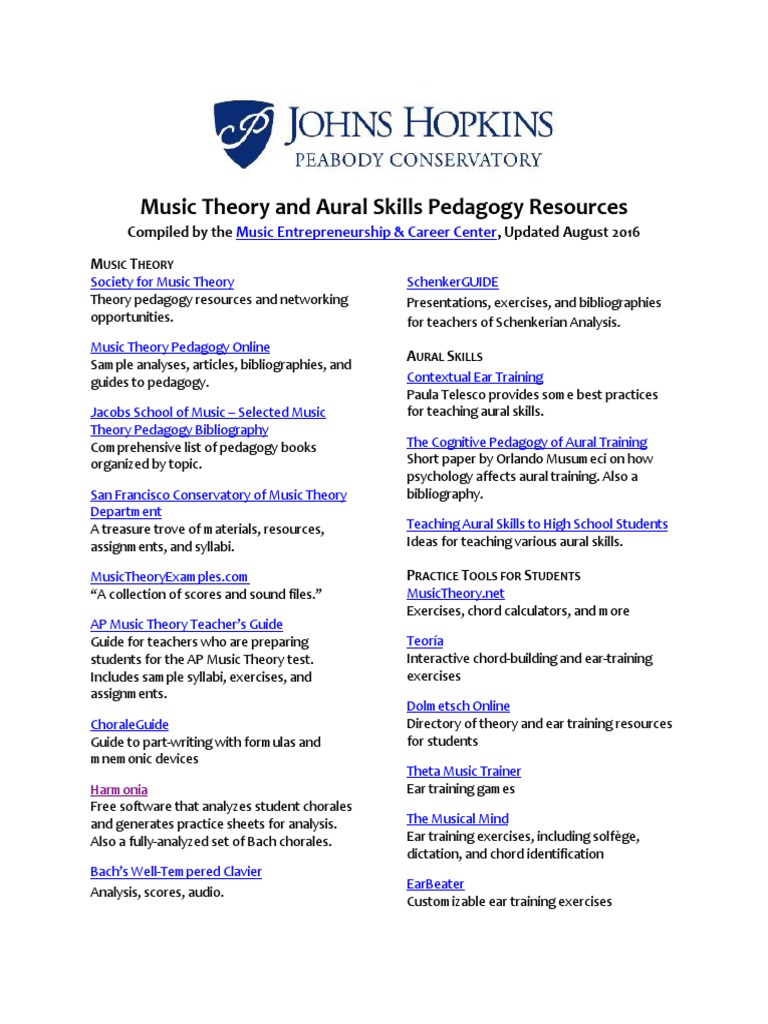 JOHNS HOPKINS
PEABODY CONSERVATORY

Music Theory and Aural Skills Pedagogy Resources

Compiled by the Music Entrepreneurship & Career Center, Updated August 2016

MUSIC THEORY

Society for Music Theory
Theory pedagogy resources and networking opportunities.

Music Theory Pedagogy Online
Sample analyses, articles, bibliographies, and guides to pedagogy.

Jacobs School of Music – Selected Music Theory Pedagogy Bibliography
Comprehensive list of pedagogy books organized by topic.

San Francisco Conservatory of Music Theory Department
A treasure trove of materials, resources, assignments, and syllabi.

MusicTheoryExamples.com
"A collection of scores and sound files."

AP Music Theory Teacher's Guide
Guide for teachers who are preparing students for the AP Music Theory test. Includes sample syllabi, exercises, and assignments.

ChoraleGuide
Guide to part-writing with formulas and mnemonic devices

Harmonia
Free software that analyzes student chorales and generates practice sheets for analysis. Also a fully-analyzed set of Bach chorales.

Bach's Well-Tempered Clavier
Analysis, scores, audio.

SchenkerGUIDE
Presentations, exercises, and bibliographies for teachers of Schenkerian Analysis.

AURAL SKILLS

Contextual Ear Training
Paula Telesco provides some best practices for teaching aural skills.

The Cognitive Pedagogy of Aural Training
Short paper by Orlando Musumeci on how psychology affects aural training. Also a bibliography.

Teaching Aural Skills to High School Students
Ideas for teaching various aural skills.

PRACTICE TOOLS FOR STUDENTS

MusicTheory.net
Exercises, chord calculators, and more

Teoría
Interactive chord-building and ear-training exercises

Dolmetsch Online
Directory of theory and ear training resources for students

Theta Music Trainer
Ear training games

The Musical Mind
Ear training exercises, including solfège, dictation, and chord identification

EarBeater
Customizable ear training exercises